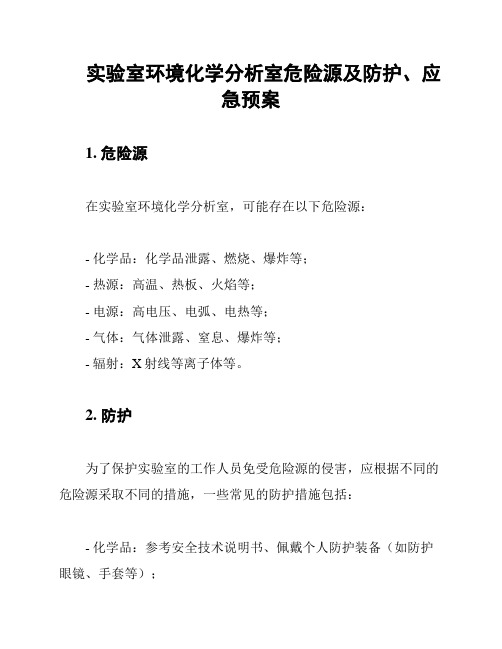 实验室环境化学分析室危险源及防护、应急预案

1. 危险源

在实验室环境化学分析室，可能存在以下危险源：

- 化学品：化学品泄露、燃烧、爆炸等；
- 热源：高温、热板、火焰等；
- 电源：高电压、电弧、电热等；
- 气体：气体泄露、窒息、爆炸等；
- 辐射：X 射线等离子体等。

2. 防护

为了保护实验室的工作人员免受危险源的侵害，应根据不同的危险源采取不同的措施，一些常见的防护措施包括：

- 化学品：参考安全技术说明书、佩戴个人防护装备（如防护眼镜、手套等）；